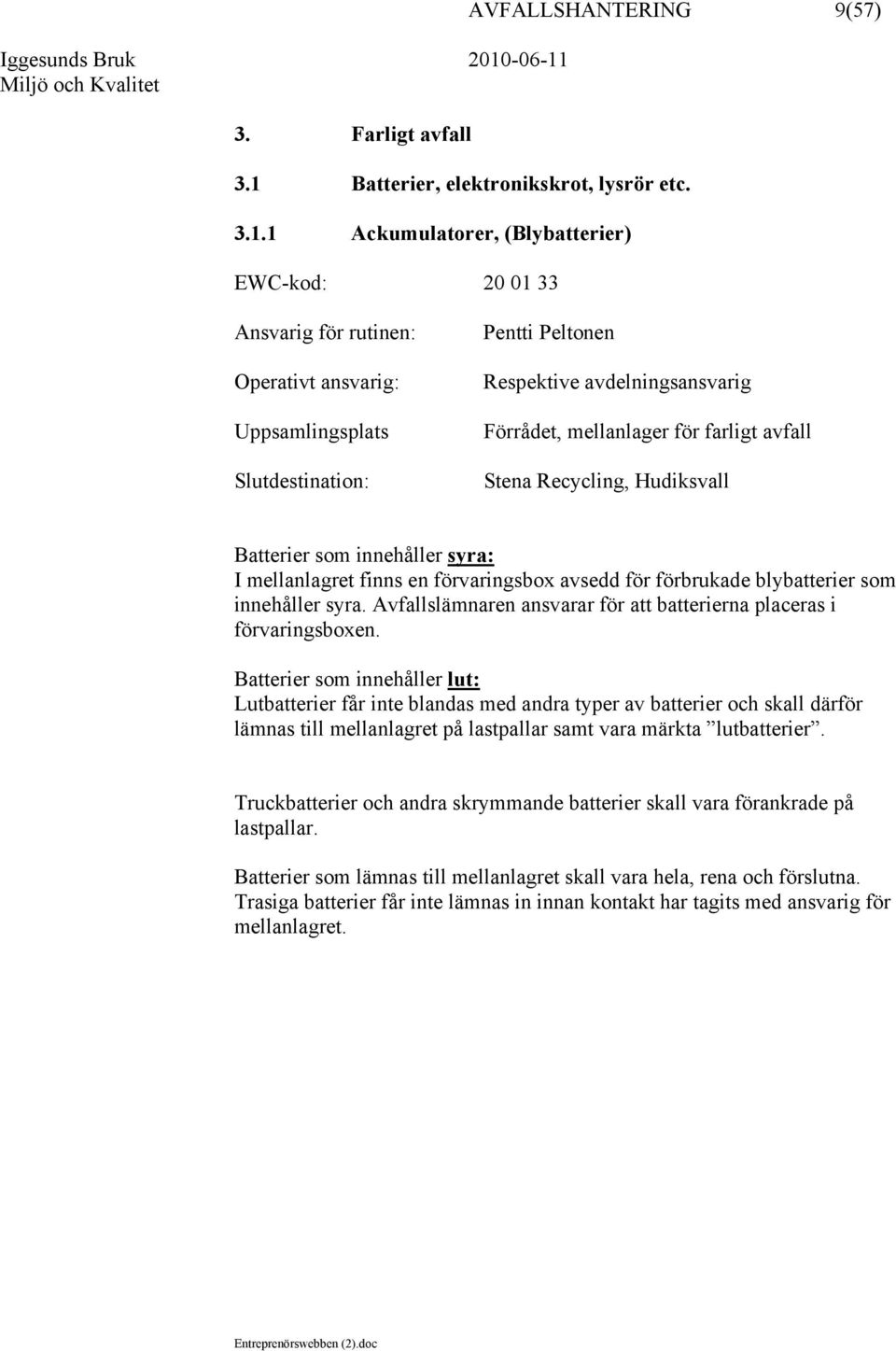 AVFALLSHANTERING 9(57)

Iggesunds Bruk 2010-06-11
Miljö och Kvalitet

3. Farligt avfall

3.1 Batterier, elektronikskrot, lysrör etc.

3.1.1 Ackumulatorer, (Blybatterier)

EWC-kod: 20 01 33

Ansvarig för rutinen: Pentti Peltonen

Operativt ansvarig: Respektive avdelningsansvarig

Uppsamlingsplats Förrådet, mellanlager för farligt avfall

Slutdestination: Stena Recycling, Hudiksvall

Batterier som innehåller syra:
I mellanlagret finns en förvaringsbox avsedd för förbrukade blybatterier som innehåller syra. Avfallslämnaren ansvarar för att batterierna placeras i förvaringsboxen.

Batterier som innehåller lut:
Lutbatterier får inte blandas med andra typer av batterier och skall därför lämnas till mellanlagret på lastpallar samt vara märkta ”lutbatterier”.

Truckbatterier och andra skrymmande batterier skall vara förankrade på lastpallar.

Batterier som lämnas till mellanlagret skall vara hela, rena och förslutna. Trasiga batterier får inte lämnas in innan kontakt har tagits med ansvarig för mellanlagret.

Entreprenörswebben (2).doc